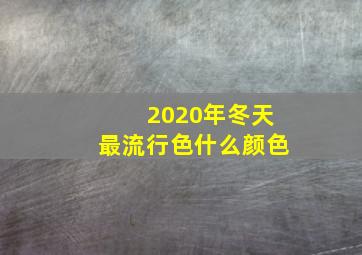 2020年冬天
最流行色什么颜色